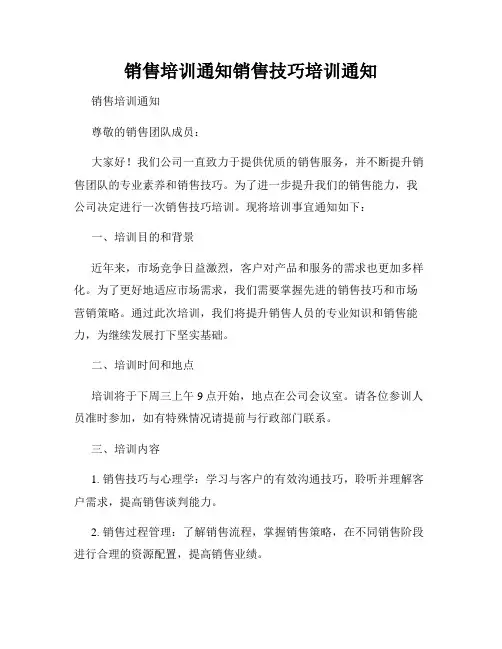 销售培训通知销售技巧培训通知

销售培训通知

尊敬的销售团队成员：

大家好！我们公司一直致力于提供优质的销售服务，并不断提升销售团队的专业素养和销售技巧。为了进一步提升我们的销售能力，我公司决定进行一次销售技巧培训。现将培训事宜通知如下：

一、培训目的和背景

近年来，市场竞争日益激烈，客户对产品和服务的需求也更加多样化。为了更好地适应市场需求，我们需要掌握先进的销售技巧和市场营销策略。通过此次培训，我们将提升销售人员的专业知识和销售能力，为继续发展打下坚实基础。

二、培训时间和地点

培训将于下周三上午 9 点开始，地点在公司会议室。请各位参训人员准时参加，如有特殊情况请提前与行政部门联系。

三、培训内容

1. 销售技巧与心理学：学习与客户的有效沟通技巧，聆听并理解客户需求，提高销售谈判能力。

2. 销售过程管理：了解销售流程，掌握销售策略，在不同销售阶段进行合理的资源配置，提高销售业绩。